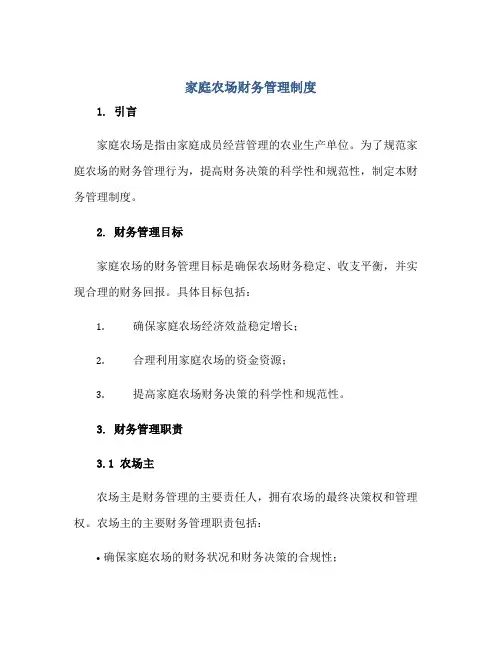 家庭农场财务管理制度

1. 引言

家庭农场是指由家庭成员经营管理的农业生产单位。为了规范家庭农场的财务管理行为，提高财务决策的科学性和规范性，制定本财务管理制度。

2. 财务管理目标

家庭农场的财务管理目标是确保农场财务稳定、收支平衡，并实现合理的财务回报。具体目标包括：

1. 确保家庭农场经济效益稳定增长；

2. 合理利用家庭农场的资金资源；

3. 提高家庭农场财务决策的科学性和规范性。

3. 财务管理职责

3.1 农场主

农场主是财务管理的主要责任人，拥有农场的最终决策权和管理权。农场主的主要财务管理职责包括：

• 确保家庭农场的财务状况和财务决策的合规性；